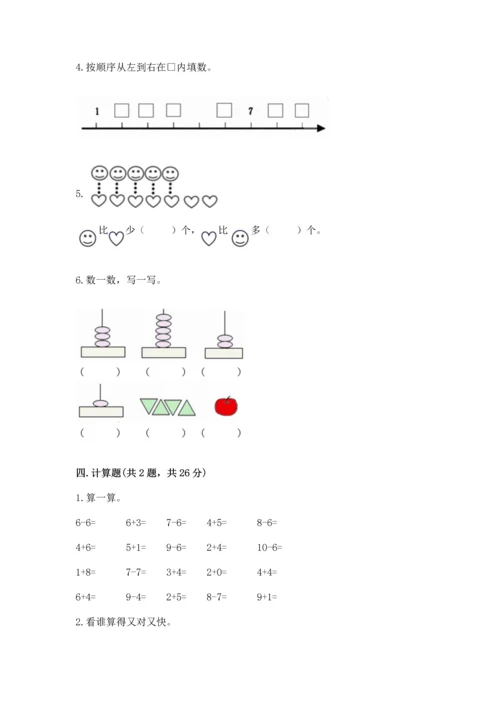 4. 按顺序从左到右在□内填数。

1 □ □ □ □ 7 □ □

5.

比 少（ ）个， 比 多（ ）个。

6. 数一数，写一写。

（ ） （ ） （ ）

（ ） （ ） （ ）

四. 计算题（共 2 题，共 26 分）

1. 算一算。

6-6= 6+3= 7-6= 4+5= 8-6=

4+6= 5+1= 9-6= 2+4= 10-6=

1+8= 7-7= 3+4= 2+0= 4+4=

6+4= 9-4= 2+5= 8-7= 9+1=

2. 看谁算得又对又快。